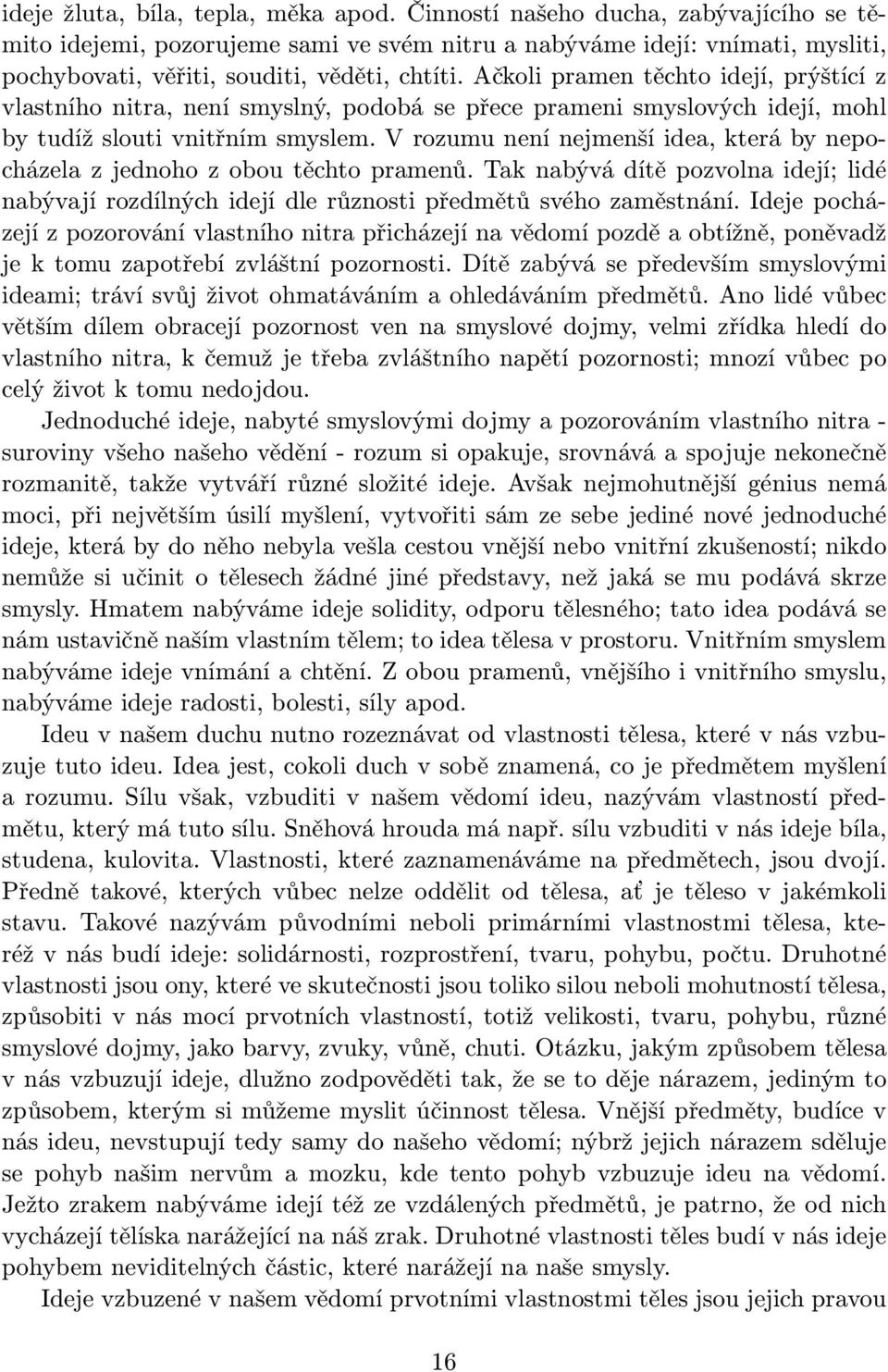 ideje žluta, bíla, tepla, měka apod. Činností našeho ducha, zabývajícího se těmito idejemi, pozorujeme sami ve svém nitru a nabýváme idejí: vnímati, mysliti, pochybovati, věřiti, souditi, věděti, chtíti. Ačkoli pramen těchto idejí, prýštící z vlastního nitra, není smyslný, podobá se přece prameni smyslových idejí, mohl by tudíž slouti vnitřním smyslem. V rozumu není nejmenší idea, která by nepocházela z jednoho z obou těchto pramenů. Tak nabývá dítě pozvolna idejí; lidé nabývají rozdílných idejí dle různosti předmětů svého zaměstnání. Ideje pocházejí z pozorování vlastního nitra přicházejí na vědomí pozdě a obtížně, poněvadž je k tomu zapotřebí zvláštní pozornosti. Dítě zabývá se především smyslovými ideami; tráví svůj život ohmatáváním a ohledáváním předmětů. Ano lidé vůbec větším dílem obracejí pozornost ven na smyslové dojmy, velmi zřídka hledí do vlastního nitra, k čemuž je třeba zvláštního napětí pozornosti; mnozí vůbec po celý život k tomu nedojdou.

Jednoduché ideje, nabyté smyslovými dojmy a pozorováním vlastního nitra - suroviny všeho našeho vědění - rozum si opakuje, srovnává a spojuje nekonečně rozmanitě, takže vytváří různé složité ideje. Avšak nejmohutnější génius nemá moci, při největším úsilí myšlení, vytvořiti sám ze sebe jediné nové jednoduché ideje, která by do něho nebyla vešla cestou vnější nebo vnitřní zkušeností; nikdo nemůže si učinit o tělesech žádné jiné představy, než jaká se mu podává skrze smysly. Hmatem nabýváme ideje solidity, odporu tělesného; tato idea podává se nám ustavičně naším vlastním tělem; to idea tělesa v prostoru. Vnitřním smyslem nabýváme ideje vnímání a chtění. Z obou pramenů, vnějšího i vnitřního smyslu, nabýváme ideje radosti, bolesti, síly apod.

Ideu v našem duchu nutno rozeznávat od vlastnosti tělesa, které v nás vzbuzuje tuto ideu. Idea jest, cokoli duch v sobě znamená, co je předmětem myšlení a rozumu. Sílu však, vzbuditi v našem vědomí ideu, nazývám vlastností předmětu, který má tuto sílu. Sněhová hrouda má např. sílu vzbuditi v nás ideje bíla, studena, kulovita. Vlastnosti, které zaznamenáváme na předmětech, jsou dvojí. Předně takové, kterých vůbec nelze oddělit od tělesa, ať je těleso v jakémkoli stavu. Takové nazývám původními neboli primárními vlastnostmi tělesa, kteréž v nás budí ideje: solidárnosti, rozprostření, tvaru, pohybu, počtu. Druhotné vlastnosti jsou ony, které ve skutečnosti jsou toliko silou neboli mohutností tělesa, způsobiti v nás mocí prvotních vlastností, totiž velikosti, tvaru, pohybu, různé smyslové dojmy, jako barvy, zvuky, vůně, chuti. Otázku, jakým způsobem tělesa v nás vzbuzují ideje, dlužno zodpověděti tak, že se to děje nárazem, jediným to způsobem, kterým si můžeme myslit účinnost tělesa. Vnější předměty, budíce v nás ideu, nevstupují tedy samy do našeho vědomí; nýbrž jejich nárazem sděluje se pohyb našim nervům a mozku, kde tento pohyb vzbuzuje ideu na vědomí. Ježto zrakem nabýváme idejí též ze vzdálených předmětů, je patrno, že od nich vycházejí tělíska narážející na náš zrak. Druhotné vlastnosti těles budí v nás ideje pohybem neviditelných částic, které narážejí na naše smysly.

Ideje vzbuzené v našem vědomí prvotními vlastnostmi těles jsou jejich pravou

16